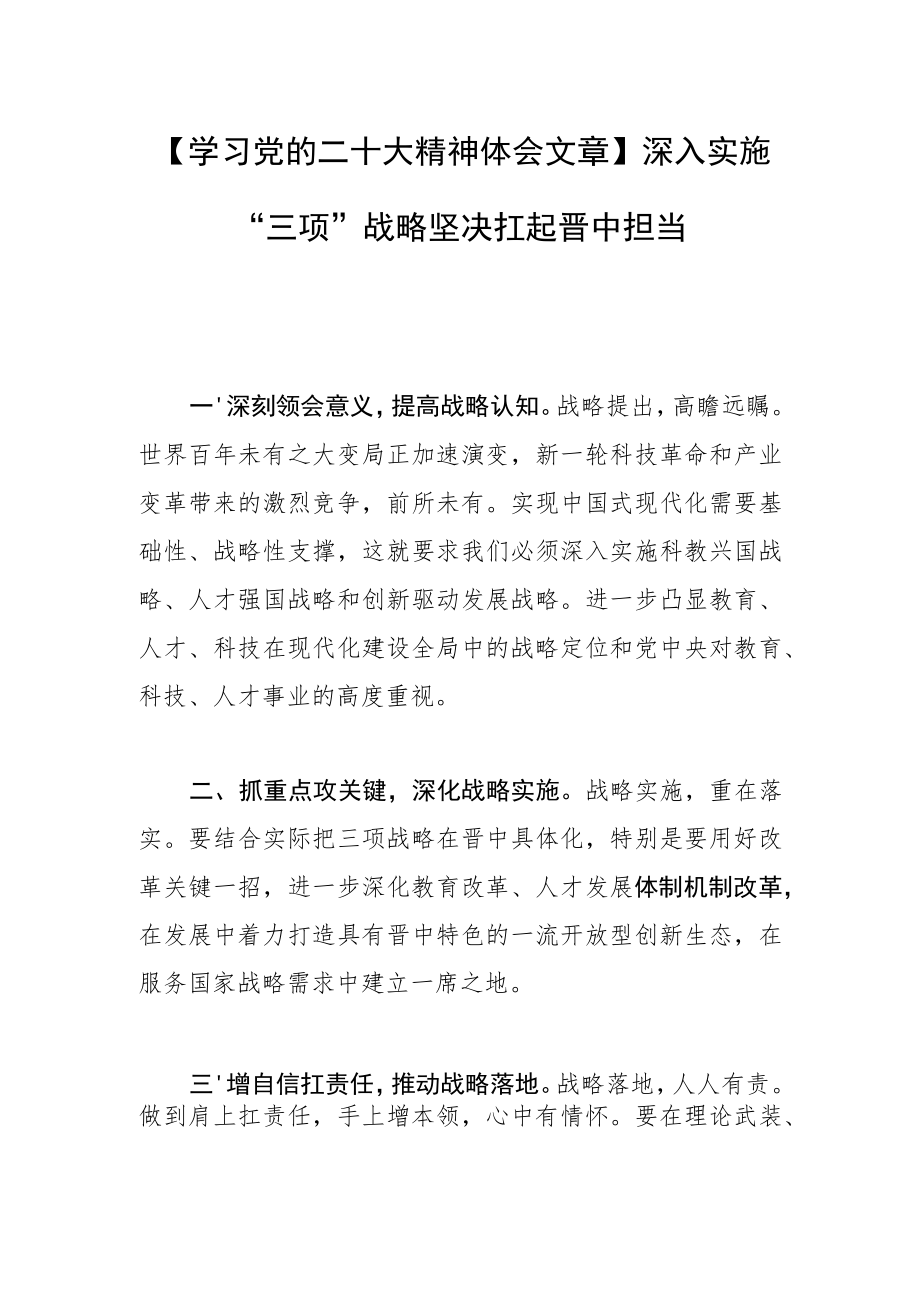 【学习党的二十大精神体会文章】深入实施“三项”战略坚决扛起晋中担当

一'深刻领会意义，提高战略认知。战略提出，高瞻远瞩。世界百年未有之大变局正加速演变，新一轮科技革命和产业变革带来的激烈竞争，前所未有。实现中国式现代化需要基础性、战略性支撑，这就要求我们必须深入实施科教兴国战略、人才强国战略和创新驱动发展战略。进一步凸显教育、人才、科技在现代化建设全局中的战略定位和党中央对教育、科技、人才事业的高度重视。

二、抓重点攻关键，深化战略实施。战略实施，重在落实。要结合实际把三项战略在晋中具体化，特别是要用好改革关键一招，进一步深化教育改革、人才发展体制机制改革，在发展中着力打造具有晋中特色的一流开放型创新生态，在服务国家战略需求中建立一席之地。

三'增自信扛责任，推动战略落地。战略落地，人人有责。做到肩上扛责任，手上增本领，心中有情怀。要在理论武装、